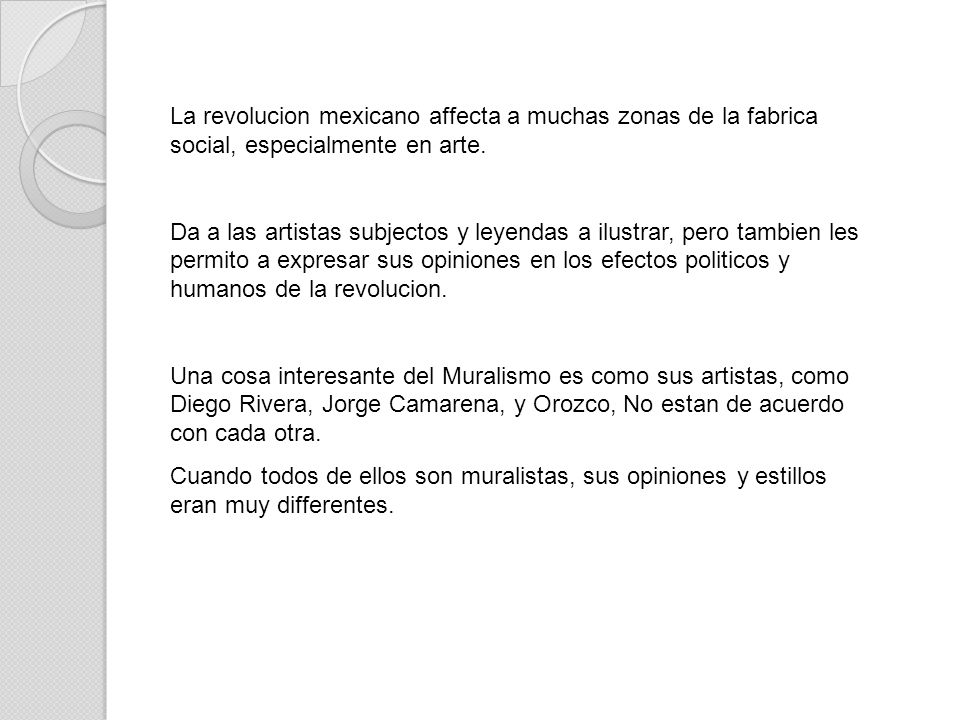 La revolucion mexicano affecta a muchas zonas de la fabrica social, especialmente en arte.

Da a las artistas subjectos y leyendas a ilustrar, pero tambien les permito a expresar sus opiniones en los efectos politicos y humanos de la revolucion.

Una cosa interesante del Muralismo es como sus artistas, como Diego Rivera, Jorge Camarena, y Orozco, No estan de acuerdo con cada otra.

Cuando todos de ellos son muralistas, sus opiniones y estillos eran muy differentes.